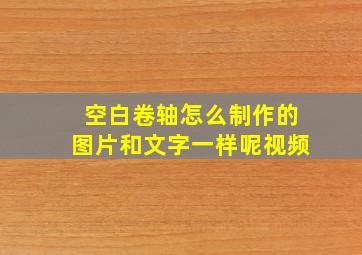 空白卷轴怎么制作的
图片和文字一样呢视频